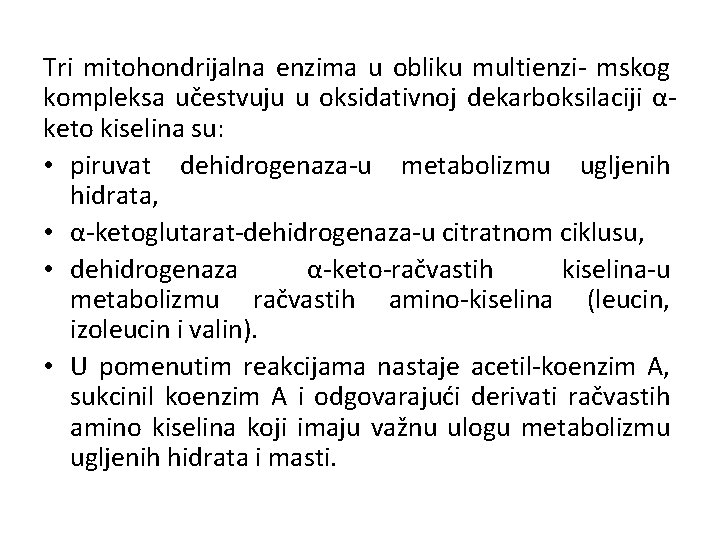 Tri mitohondrijalna enzima u obliku multienzi- mskog kompleksa učestvuju u oksidativnoj dekarboksilaciji α-keto kiselina su:

• piruvat dehidrogenaza-u metabolizmu ugljenih hidrata,
• α-ketoglutarat-dehidrogenaza-u citratnom ciklusu,
• dehidrogenaza α-keto-račvastih kiselina-u metabolizmu račvastih amino-kiselina (leucin, izoleucin i valin).
• U pomenutim reakcijama nastaje acetil-koenzim A, sukcinil koenzim A i odgovarajući derivati račvastih amino kiselina koji imaju važnu ulogu metabolizmu ugljenih hidrata i masti.